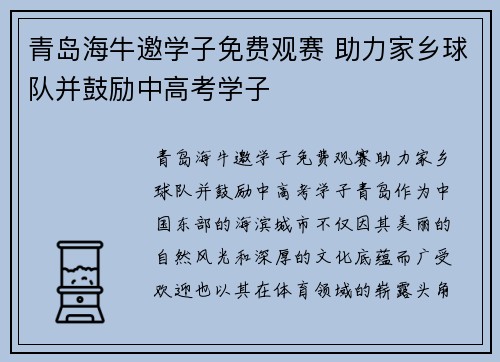 青岛海牛邀学子免费观赛 助力家乡球队并鼓励中高考学子

青岛海牛邀学子免费观赛助力家乡球队并鼓励中高考学子青岛作为中国东部的海滨城市不仅因其美丽的自然风光和深厚的文化底蕴而广受欢迎也以其在体育领域的崭露头角